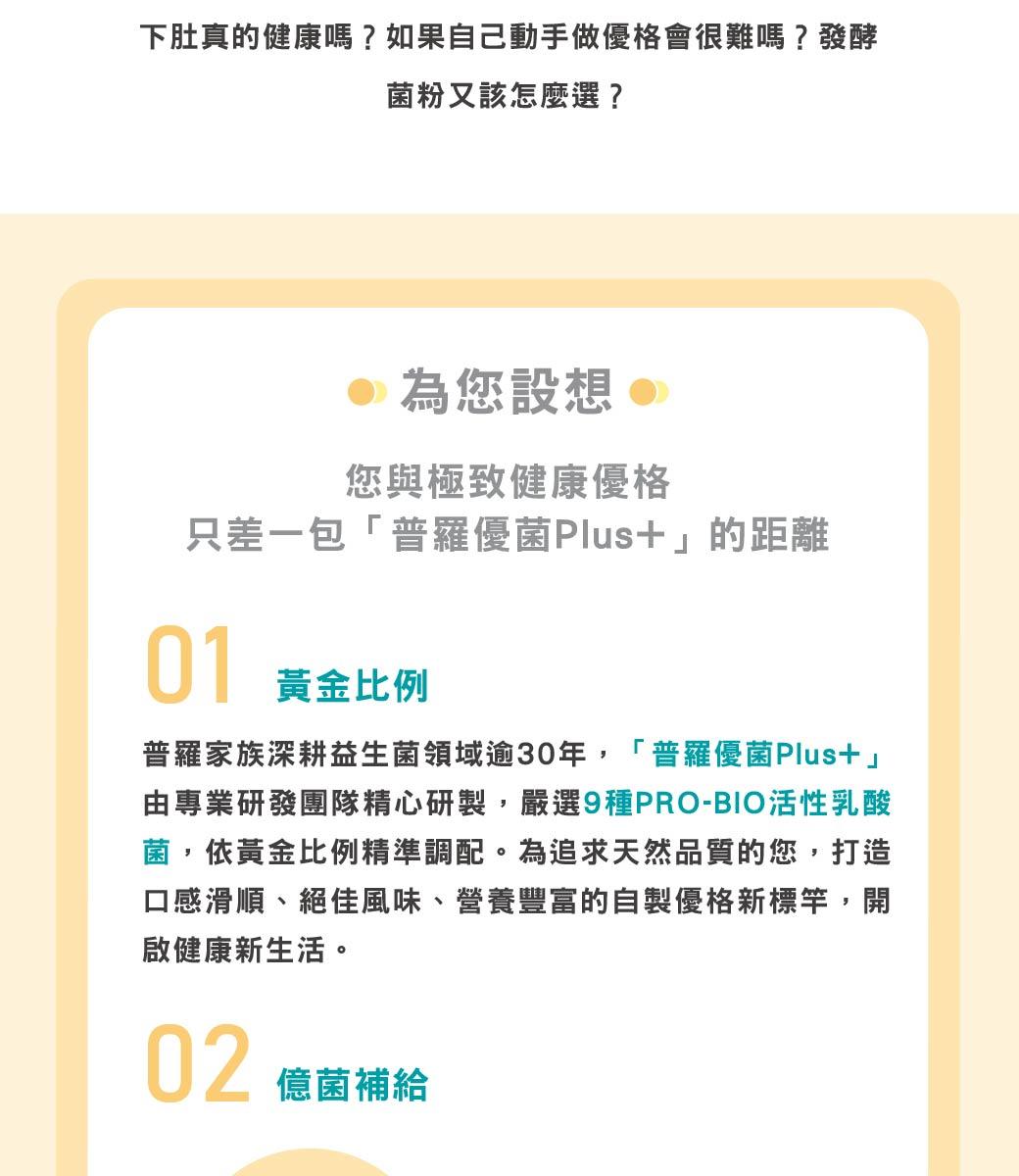 下肚真的健康嗎？如果自己動手做優格會很難嗎？發酵菌粉又該怎麼選？

為您設想

您與極致健康優格
只差一包「普羅優菌Plus+」的距離

01 黃金比例

普羅家族深耕益生菌領域逾30年，「普羅優菌Plus+」由專業研發團隊精心研製，嚴選9種PRO-BIO活性乳酸菌，依黃金比例精準調配。為追求天然品質的您，打造口感滑順、絕佳風味、營養豐富的自製優格新標竿，開啟健康新生活。

02 億菌補給